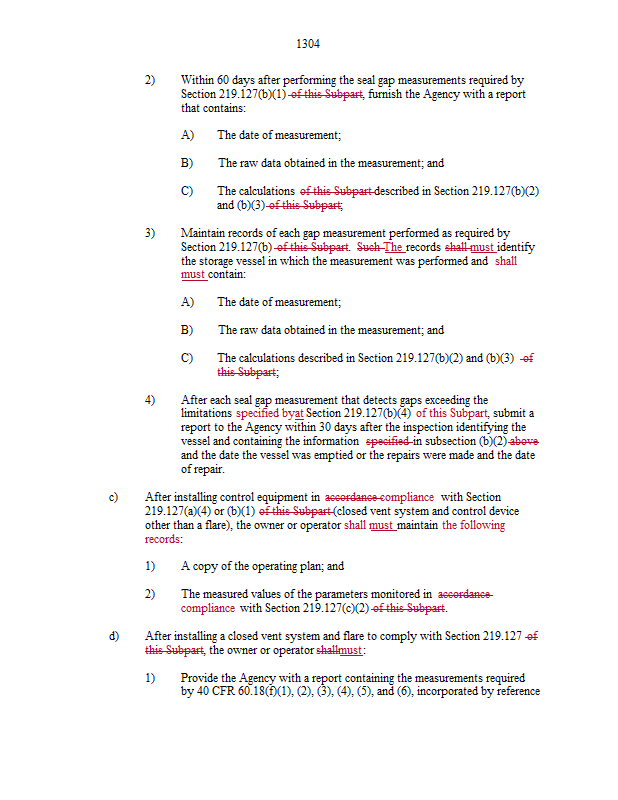 1304

2) Within 60 days after performing the seal gap measurements required by Section 219.127(b)(1) of this Subpart, furnish the Agency with a report that contains:

A) The date of measurement;

B) The raw data obtained in the measurement; and

C) The calculations of this Subpart described in Section 219.127(b)(2) and (b)(3) of this Subpart;

3) Maintain records of each gap measurement performed as required by Section 219.127(b) of this Subpart. Such The records shall must identify the storage vessel in which the measurement was performed and shall must contain:

A) The date of measurement;

B) The raw data obtained in the measurement; and

C) The calculations described in Section 219.127(b)(2) and (b)(3) of this Subpart;

4) After each seal gap measurement that detects gaps exceeding the limitations specified byat Section 219.127(b)(4) of this Subpart, submit a report to the Agency within 30 days after the inspection identifying the vessel and containing the information specified in subsection (b)(2) above and the date the vessel was emptied or the repairs were made and the date of repair.

c) After installing control equipment in accordance compliance with Section 219.127(a)(4) or (b)(1) of this Subpart (closed vent system and control device other than a flare), the owner or operator shall must maintain the following records:

1) A copy of the operating plan; and

2) The measured values of the parameters monitored in accordance compliance with Section 219.127(c)(2) of this Subpart.

d) After installing a closed vent system and flare to comply with Section 219.127 of this Subpart, the owner or operator shallmust:

1) Provide the Agency with a report containing the measurements required by 40 CFR 60.18(f)(1), (2), (3), (4), (5), and (6), incorporated by reference